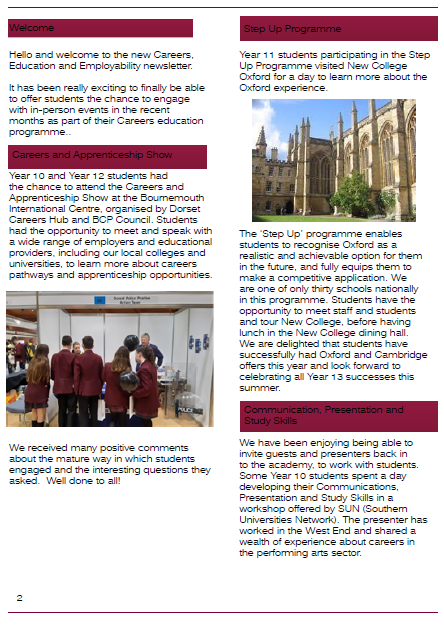 Welcome

Hello and welcome to the new Careers, Education and Employability newsletter.

It has been really exciting to finally be able to offer students the chance to engage with in-person events in the recent months as part of their Careers education programme..

Careers and Apprenticeship Show

Year 10 and Year 12 students had the chance to attend the Careers and Apprenticeship Show at the Bournemouth International Centre, organised by Dorset Careers Hub and BCP Council. Students had the opportunity to meet and speak with a wide range of employers and educational providers, including our local colleges and universities, to learn more about careers pathways and apprenticeship opportunities.

Dorset Police Positive Action Team

POLICE

We received many positive comments about the mature way in which students engaged and the interesting questions they asked. Well done to all!

Step Up Programme

Year 11 students participating in the Step Up Programme visited New College Oxford for a day to learn more about the Oxford experience.

The 'Step Up' programme enables students to recognise Oxford as a realistic and achievable option for them in the future, and fully equips them to make a competitive application. We are one of only thirty schools nationally in this programme. Students have the opportunity to meet staff and students and tour New College, before having lunch in the New College dining hall. We are delighted that students have successfully had Oxford and Cambridge offers this year and look forward to celebrating all Year 13 successes this summer.

Communication, Presentation and Study Skills

We have been enjoying being able to invite guests and presenters back in to the academy, to work with students. Some Year 10 students spent a day developing their Communications, Presentation and Study Skills in a workshop offered by SUN (Southern Universities Network). The presenter has worked in the West End and shared a wealth of experience about careers in the performing arts sector.

2